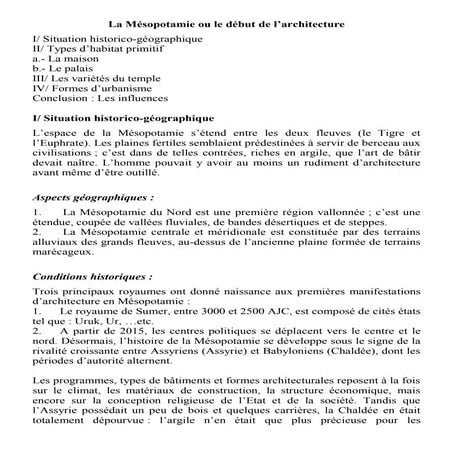 La Mésopotamie ou le début de l'architecture

I/ Situation historico-géographique
II/ Types d'habitat primitif
a.- La maison
b.- Le palais
III/ Les variétés du temple
IV/ Formes d'urbanisme
Conclusion : Les influences

I/ Situation historico-géographique

L'espace de la Mésopotamie s'étend entre les deux fleuves (le Tigre et l'Euphrate). Les plaines fertiles semblaient prédestinées à servir de berceau aux civilisations ; c'est dans de telles contrées, riches en argile, que l'art de bâtir devait naître. L'homme pouvait y avoir au moins un rudiment d'architecture avant même d'être outillé.

Aspects géographiques :

1. La Mésopotamie du Nord est une première région vallonnée ; c'est une étendue, coupée de vallées fluviales, de bandes désertiques et de steppes.
2. La Mésopotamie centrale et méridionale est constituée par des terrains alluviaux des grands fleuves, au-dessus de l'ancienne plaine formée de terrains marécageux.

Conditions historiques :

Trois principaux royaumes ont donné naissance aux premières manifestations d'architecture en Mésopotamie :
1. Le royaume de Sumer, entre 3000 et 2500 AJC, est composé de cités états tel que : Uruk, Ur, …etc.
2. A partir de 2015, les centres politiques se déplacent vers le centre et le nord. Désormais, l'histoire de la Mésopotamie se développe sous le signe de la rivalité croissante entre Assyriens (Assyrie) et Babyloniens (Chaldée), dont les périodes d'autorité alternent.

Les programmes, types de bâtiments et formes architecturales reposent à la fois sur le climat, les matériaux de construction, la structure économique, mais encore sur la conception religieuse de l'Etat et de la société. Tandis que l'Assyrie possédait un peu de bois et quelques carrières, la Chaldée en était totalement dépourvue : l'argile n'en était que plus précieuse pour les